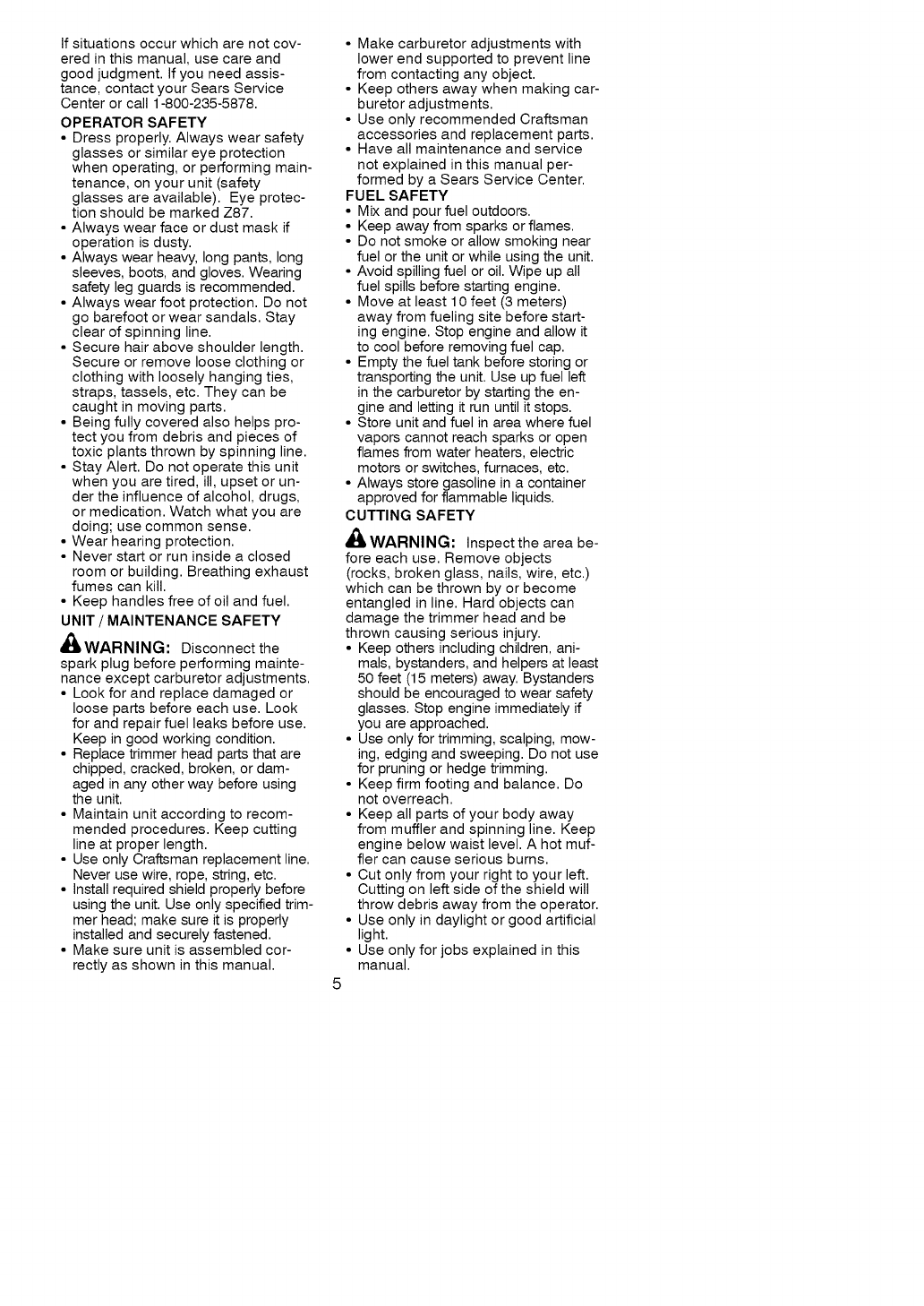 If situations occur which are not covered in this manual, use care and good judgment. If you need assistance, contact your Sears Service Center or call 1-800-235-5878.

OPERATOR SAFETY

• Dress properly. Always wear safety glasses or similar eye protection when operating, or performing maintenance, on your unit (safety glasses are available). Eye protection should be marked Z87.
• Always wear face or dust mask if operation is dusty.
• Always wear heavy, long pants, long sleeves, boots, and gloves. Wearing safety leg guards is recommended.
• Always wear foot protection. Do not go barefoot or wear sandals. Stay clear of spinning line.
• Secure hair above shoulder length. Secure or remove loose clothing or clothing with loosely hanging ties, straps, tassels, etc. They can be caught in moving parts.
• Being fully covered also helps protect you from debris and pieces of toxic plants thrown by spinning line.
• Stay Alert. Do not operate this unit when you are tired, ill, upset or under the influence of alcohol, drugs, or medication. Watch what you are doing; use common sense.
• Wear hearing protection.
• Never start or run inside a closed room or building. Breathing exhaust fumes can kill.
• Keep handles free of oil and fuel.

UNIT / MAINTENANCE SAFETY

WARNING: Disconnect the spark plug before performing maintenance except carburetor adjustments.

• Look for and replace damaged or loose parts before each use. Look for and repair fuel leaks before use. Keep in good working condition.
• Replace trimmer head parts that are chipped, cracked, broken, or damaged in any other way before using the unit.
• Maintain unit according to recommended procedures. Keep cutting line at proper length.
• Use only Craftsman replacement line. Never use wire, rope, string, etc.
• Install required shield properly before using the unit. Use only specified trimmer head; make sure it is properly installed and securely fastened.
• Make sure unit is assembled correctly as shown in this manual.
• Make carburetor adjustments with lower end supported to prevent line from contacting any object.
• Keep others away when making carburetor adjustments.
• Use only recommended Craftsman accessories and replacement parts.
• Have all maintenance and service not explained in this manual performed by a Sears Service Center.

FUEL SAFETY

• Mix and pour fuel outdoors.
• Keep away from sparks or flames.
• Do not smoke or allow smoking near fuel or the unit or while using the unit.
• Avoid spilling fuel or oil. Wipe up all fuel spills before starting engine.
• Move at least 10 feet (3 meters) away from fueling site before starting engine. Stop engine and allow it to cool before removing fuel cap.
• Empty the fuel tank before storing or transporting the unit. Use up fuel left in the carburetor by starting the engine and letting it run until it stops.
• Store unit and fuel in area where fuel vapors cannot reach sparks or open flames from water heaters, electric motors or switches, furnaces, etc.
• Always store gasoline in a container approved for flammable liquids.

CUTTING SAFETY

WARNING: Inspect the area before each use. Remove objects (rocks, broken glass, nails, wire, etc.) which can be thrown by or become entangled in line. Hard objects can damage the trimmer head and be thrown causing serious injury.

• Keep others including children, animals, bystanders, and helpers at least 50 feet (15 meters) away. Bystanders should be encouraged to wear safety glasses. Stop engine immediately if you are approached.
• Use only for trimming, scalping, mowing, edging and sweeping. Do not use for pruning or hedge trimming.
• Keep firm footing and balance. Do not overreach.
• Keep all parts of your body away from muffler and spinning line. Keep engine below waist level. A hot muffler can cause serious burns.
• Cut only from your right to your left. Cutting on left side of the shield will throw debris away from the operator.
• Use only in daylight or good artificial light.
• Use only for jobs explained in this manual.

5